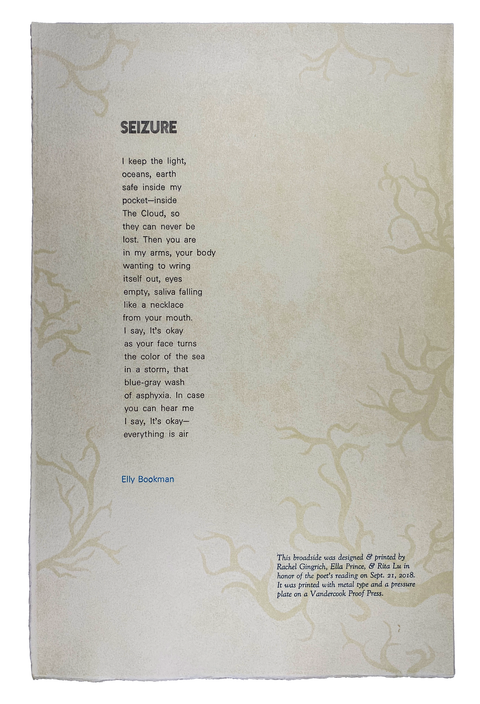 SEIZURE

I keep the light,
oceans, earth
safe inside my
pocket—inside
The Cloud, so
they can never be
lost. Then you are
in my arms, your body
wanting to wring
itself out, eyes
empty, saliva falling
like a necklace
from your mouth.
I say, It's okay
as your face turns
the color of the sea
in a storm, that
blue-gray wash
of asphyxia. In case
you can hear me
I say, It's okay—
everything is air

Elly Bookman

This broadside was designed & printed by Rachel Gingrich, Ella Prince, & Rita Lu in honor of the poet's reading on Sept. 21, 2018. It was printed with metal type and a pressure plate on a Vandercook Proof Press.